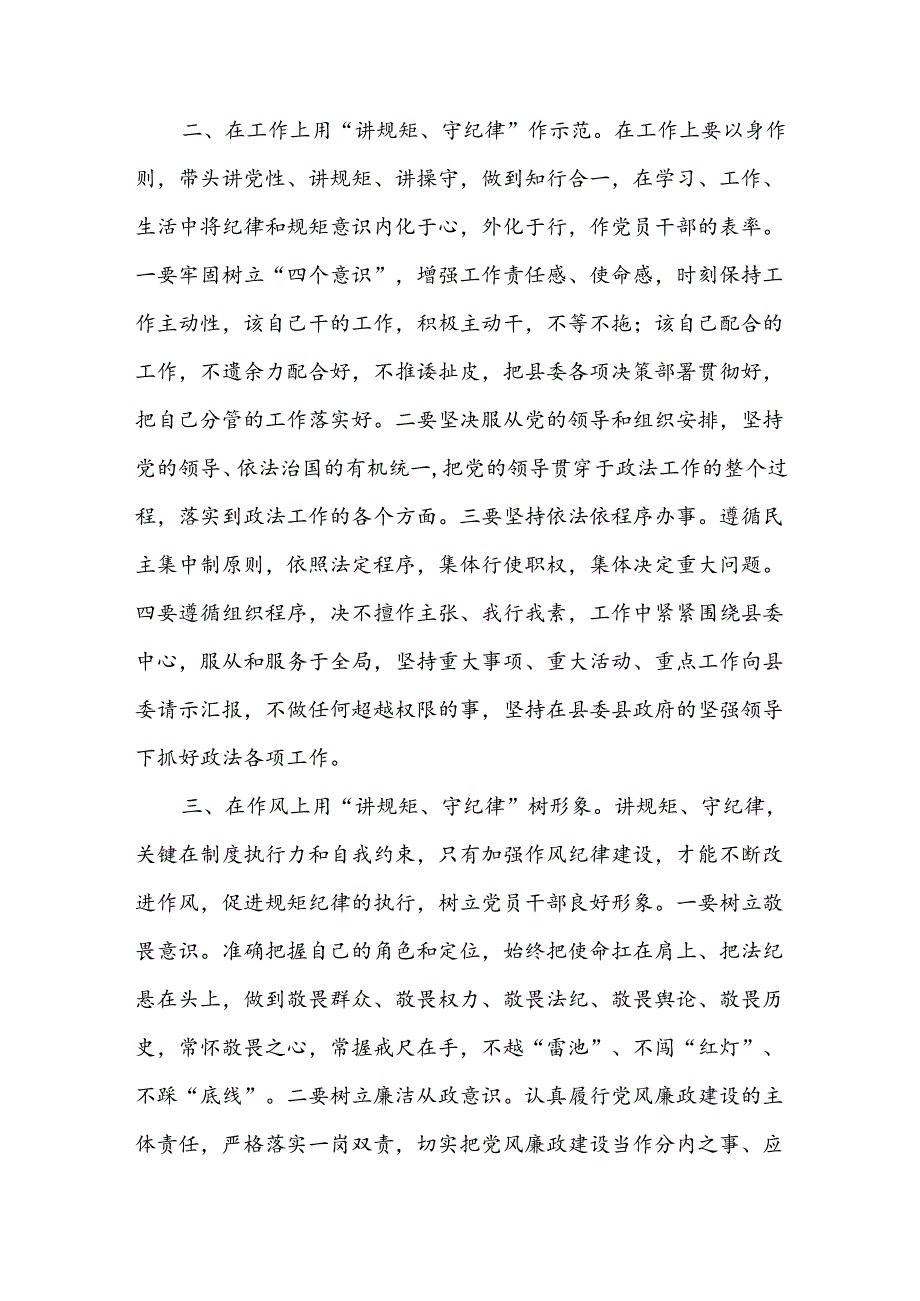 二、在工作上用“讲规矩、守纪律”作示范。在工作上要以身作则，带头讲党性、讲规矩、讲操守，做到知行合一，在学习、工作、生活中将纪律和规矩意识内化于心，外化于行，作党员干部的表率。一要牢固树立“四个意识”，增强工作责任感、使命感，时刻保持工作主动性，该自己干的工作，积极主动干，不等不拖；该自己配合的工作，不遗余力配合好，不推诿扯皮，把县委各项决策部署贯彻好，把自己分管的工作落实好。二要坚决服从党的领导和组织安排，坚持党的领导、依法治国的有机统一,把党的领导贯穿于政法工作的整个过程，落实到政法工作的各个方面。三要坚持依法依程序办事。遵循民主集中制原则，依照法定程序，集体行使职权，集体决定重大问题。四要遵循组织程序，决不擅作主张、我行我素，工作中紧紧围绕县委中心，服从和服务于全局，坚持重大事项、重大活动、重点工作向县委请示汇报，不做任何超越权限的事，坚持在县委县政府的坚强领导下抓好政法各项工作。

三、在作风上用“讲规矩、守纪律”树形象。讲规矩、守纪律，关键在制度执行力和自我约束，只有加强作风纪律建设，才能不断改进作风，促进规矩纪律的执行，树立党员干部良好形象。一要树立敬畏意识。准确把握自己的角色和定位，始终把使命扛在肩上、把法纪悬在头上，做到敬畏群众、敬畏权力、敬畏法纪、敬畏舆论、敬畏历史，常怀敬畏之心，常握戒尺在手，不越“雷池”、不闯“红灯”、不踩“底线”。二要树立廉洁从政意识。认真履行党风廉政建设的主体责任，严格落实一岗双责，切实把党风廉政建设当作分内之事、应